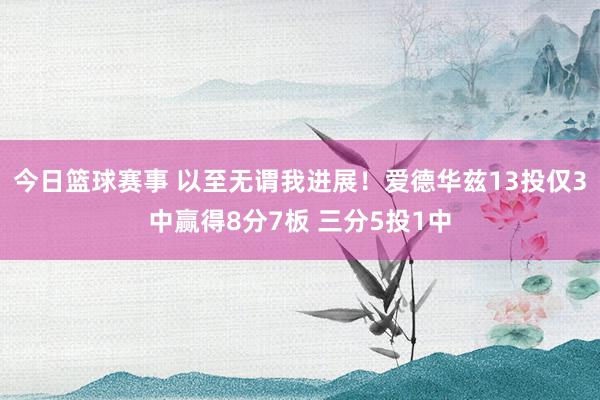 今日篮球赛事 以至无谓我进展！爱德华兹13投仅3中赢得8分7板 三分5投1中